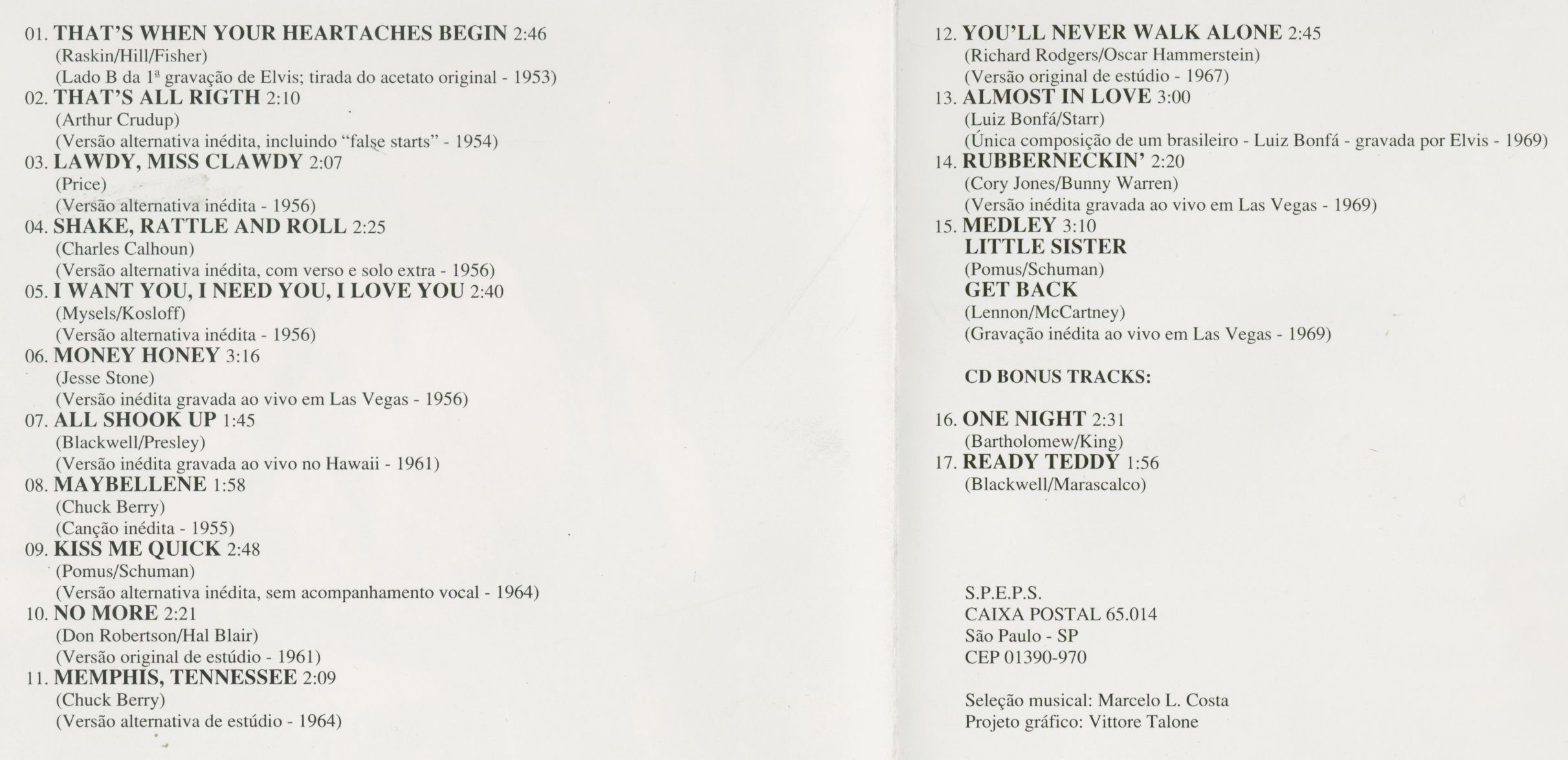 01. THAT'S WHEN YOUR HEARTACHES BEGIN 2:46
(Raskin/Hill/Fisher)
(Lado B da 1ª gravação de Elvis; tirada do acetato original - 1953)
02. THAT'S ALL RIGTH 2:10
(Arthur Crudup)
(Versão alternativa inédita, incluindo "false starts" - 1954)
03. LAWDY, MISS CLAWDY 2:07
(Price)
(Versão alternativa inédita - 1956)
04. SHAKE, RATTLE AND ROLL 2:25
(Charles Calhoun)
(Versão alternativa inédita, com verso e solo extra - 1956)
05. I WANT YOU, I NEED YOU, I LOVE YOU 2:40
(Mysels/Kosloff)
(Versão alternativa inédita - 1956)
06. MONEY HONEY 3:16
(Jesse Stone)
(Versão inédita gravada ao vivo em Las Vegas - 1956)
07. ALL SHOOK UP 1:45
(Blackwell/Presley)
(Versão inédita gravada ao vivo no Hawaii - 1961)
08. MAYBELLENE 1:58
(Chuck Berry)
(Canção inédita - 1955)
09. KISS ME QUICK 2:48
(Pomus/Schuman)
(Versão alternativa inédita, sem acompanhamento vocal - 1964)
10. NO MORE 2:21
(Don Robertson/Hal Blair)
(Versão original de estúdio - 1961)
11. MEMPHIS, TENNESSEE 2:09
(Chuck Berry)
(Versão alternativa de estúdio - 1964)

12. YOU'LL NEVER WALK ALONE 2:45
(Richard Rodgers/Oscar Hammerstein)
(Versão original de estúdio - 1967)
13. ALMOST IN LOVE 3:00
(Luiz Bonfá/Starr)
(Única composição de um brasileiro - Luiz Bonfá - gravada por Elvis - 1969)
14. RUBBERNECKIN' 2:20
(Cory Jones/Bunny Warren)
(Versão inédita gravada ao vivo em Las Vegas - 1969)
15. MEDLEY 3:10
LITTLE SISTER
(Pomus/Schuman)
GET BACK
(Lennon/McCartney)
(Gravação inédita ao vivo em Las Vegas - 1969)

CD BONUS TRACKS:

16. ONE NIGHT 2:31
(Bartholomew/King)
17. READY TEDDY 1:56
(Blackwell/Marascalco)

S.P.E.P.S.
CAIXA POSTAL 65.014
São Paulo - SP
CEP 01390-970

Seleção musical: Marcelo L. Costa
Projeto gráfico: Vittore Talone